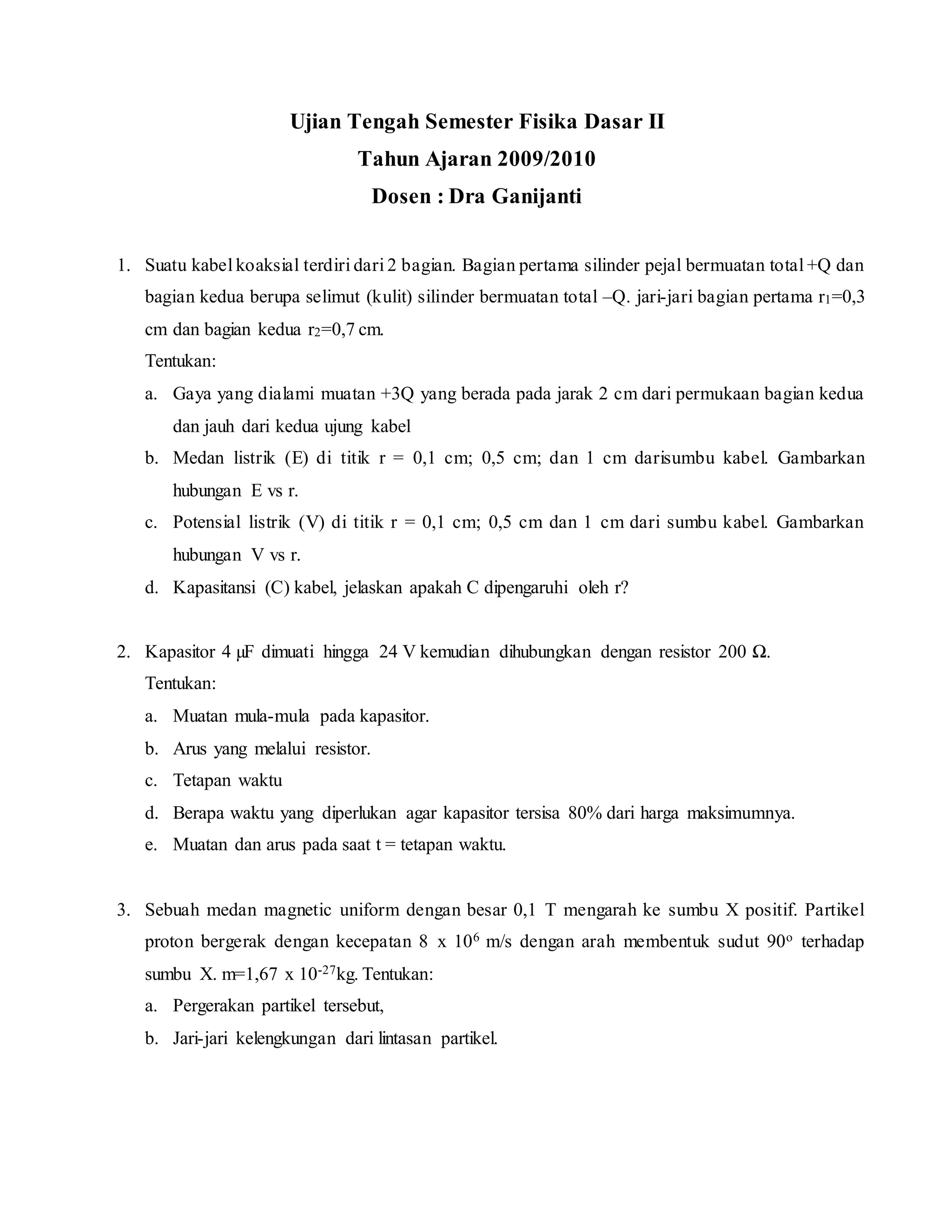 Ujian Tengah Semester Fisika Dasar II
Tahun Ajaran 2009/2010
Dosen : Dra Ganijanti

1. Suatu kabel koaksial terdiri dari 2 bagian. Bagian pertama silinder pejal bermuatan total +Q dan bagian kedua berupa selimut (kulit) silinder bermuatan total –Q. jari-jari bagian pertama $r_1$=0,3 cm dan bagian kedua $r_2$=0,7 cm.
Tentukan:
a. Gaya yang dialami muatan +3Q yang berada pada jarak 2 cm dari permukaan bagian kedua dan jauh dari kedua ujung kabel
b. Medan listrik (E) di titik r = 0,1 cm; 0,5 cm; dan 1 cm darisumbu kabel. Gambarkan hubungan E vs r.
c. Potensial listrik (V) di titik r = 0,1 cm; 0,5 cm dan 1 cm dari sumbu kabel. Gambarkan hubungan V vs r.
d. Kapasitansi (C) kabel, jelaskan apakah C dipengaruhi oleh r?

2. Kapasitor 4 μF dimuati hingga 24 V kemudian dihubungkan dengan resistor 200 Ω.
Tentukan:
a. Muatan mula-mula pada kapasitor.
b. Arus yang melalui resistor.
c. Tetapan waktu
d. Berapa waktu yang diperlukan agar kapasitor tersisa 80% dari harga maksimumnya.
e. Muatan dan arus pada saat t = tetapan waktu.

3. Sebuah medan magnetic uniform dengan besar 0,1 T mengarah ke sumbu X positif. Partikel proton bergerak dengan kecepatan 8 x $10^6$ m/s dengan arah membentuk sudut $90^o$ terhadap sumbu X. m=1,67 x $10^{-27}$kg. Tentukan:
a. Pergerakan partikel tersebut,
b. Jari-jari kelengkungan dari lintasan partikel.